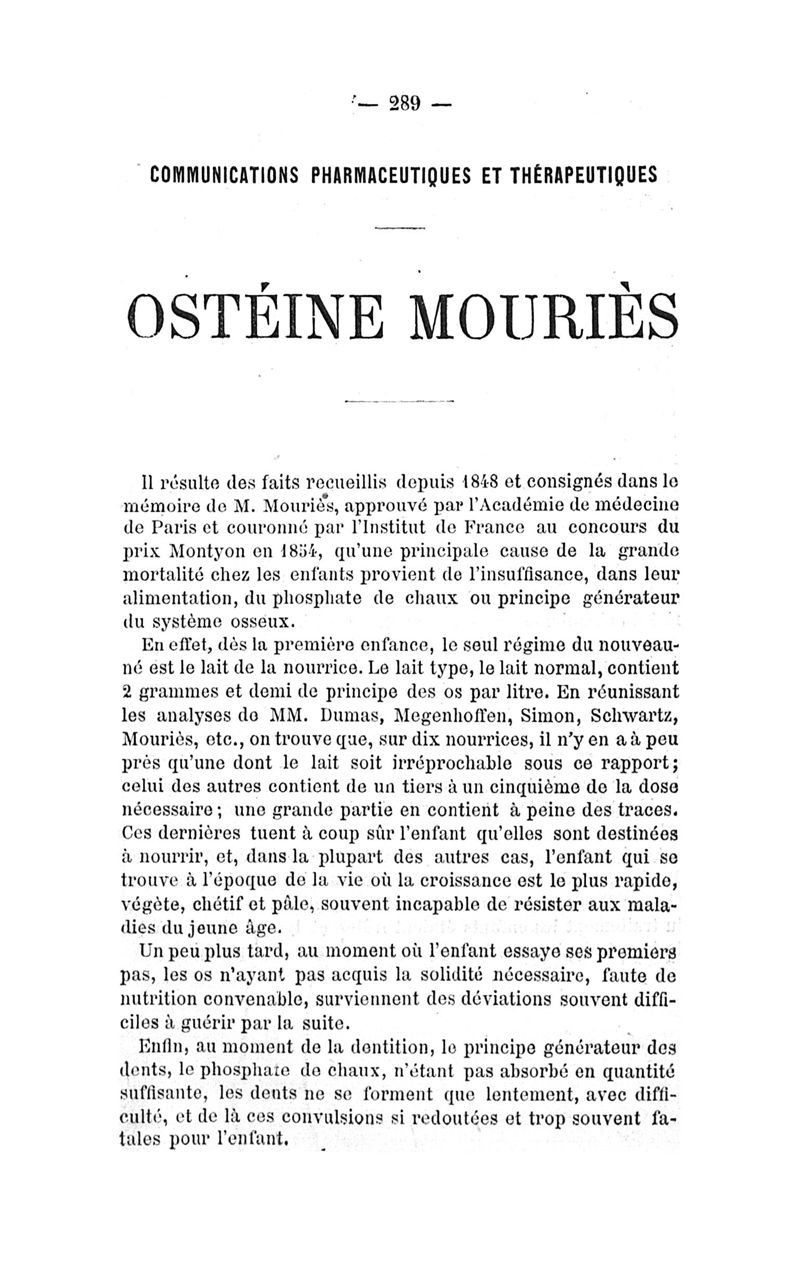 — 289 —

COMMUNICATIONS PHARMACEUTIQUES ET THÉRAPEUTIQUES

OSTÉINE MOURIÈS

Il résulte des faits recueillis depuis 1848 et consignés dans le mémoire de M. Mouriès, approuvé par l'Académie de médecine de Paris et couronné par l'Institut de France au concours du prix Montyon en 1854, qu'une principale cause de la grande mortalité chez les enfants provient de l'insuffisance, dans leur alimentation, du phosphate de chaux ou principe générateur du système osseux.

En effet, dès la première enfance, le seul régime du nouveau-né est le lait de la nourrice. Le lait type, le lait normal, contient 2 grammes et demi de principe des os par litre. En réunissant les analyses de MM. Dumas, Megenhoffen, Simon, Schwartz, Mouriès, etc., on trouve que, sur dix nourrices, il n'y en a à peu près qu'une dont le lait soit irréprochable sous ce rapport; celui des autres contient de un tiers à un cinquième de la dose nécessaire; une grande partie en contient à peine des traces. Ces dernières tuent à coup sûr l'enfant qu'elles sont destinées à nourrir, et, dans la plupart des autres cas, l'enfant qui se trouve à l'époque de la vie où la croissance est le plus rapide, végète, chétif et pâle, souvent incapable de résister aux maladies du jeune âge.

Un peu plus tard, au moment où l'enfant essaye ses premiers pas, les os n'ayant pas acquis la solidité nécessaire, faute de nutrition convenable, surviennent des déviations souvent difficiles à guérir par la suite.

Enfin, au moment de la dentition, le principe générateur des dents, le phosphate de chaux, n'étant pas absorbé en quantité suffisante, les dents ne se forment que lentement, avec difficulté, et de là ces convulsions si redoutées et trop souvent fatales pour l'enfant.